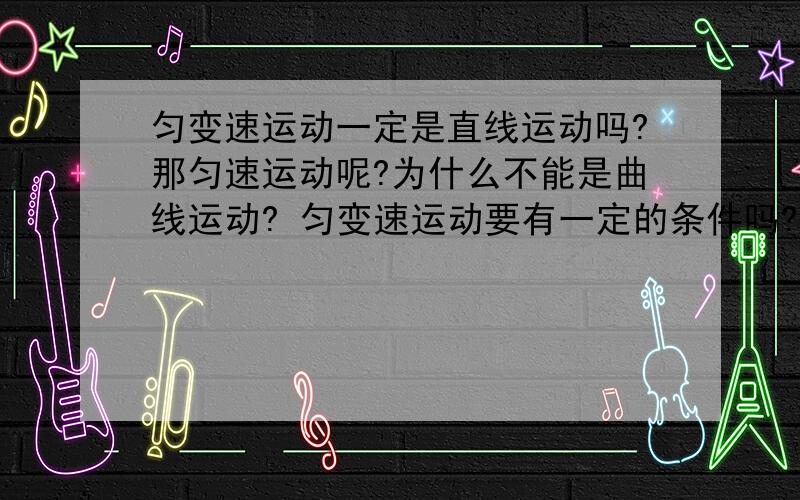 匀变速运动一定是直线运动吗?那匀速运动呢?为什么不能是曲线运动? 匀变速运动要有一定的条件吗?